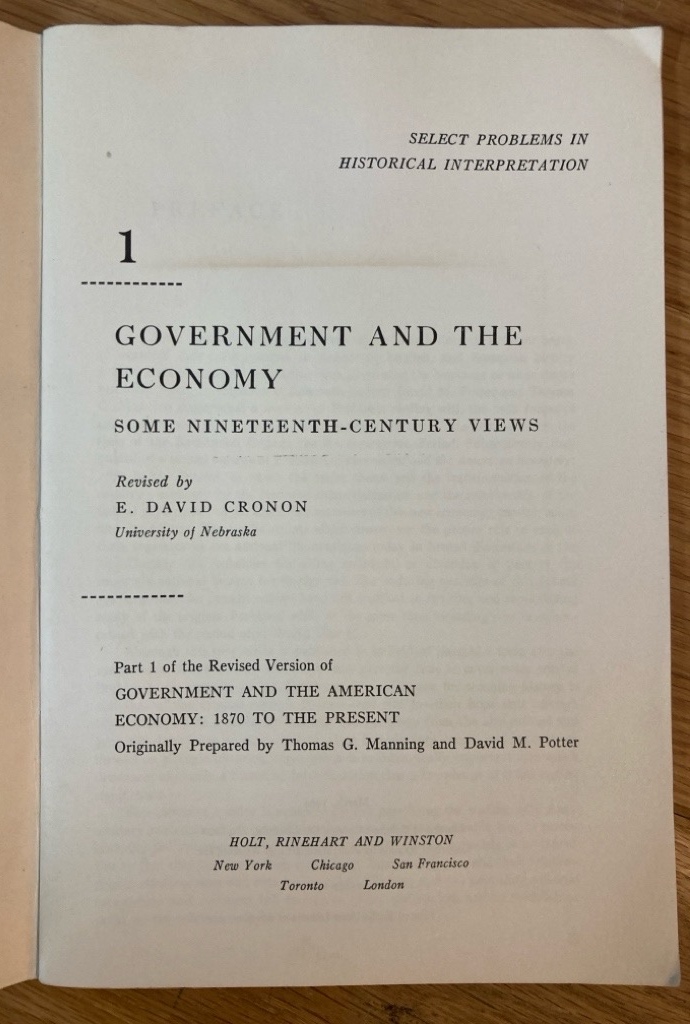 SELECT PROBLEMS IN
HISTORICAL INTERPRETATION

1

GOVERNMENT AND THE ECONOMY

SOME NINETEENTH-CENTURY VIEWS

Revised by
E. DAVID CRONON
University of Nebraska

Part 1 of the Revised Version of
GOVERNMENT AND THE AMERICAN ECONOMY: 1870 TO THE PRESENT
Originally Prepared by Thomas G. Manning and David M. Potter

HOLT, RINEHART AND WINSTON
New York Chicago San Francisco
Toronto London